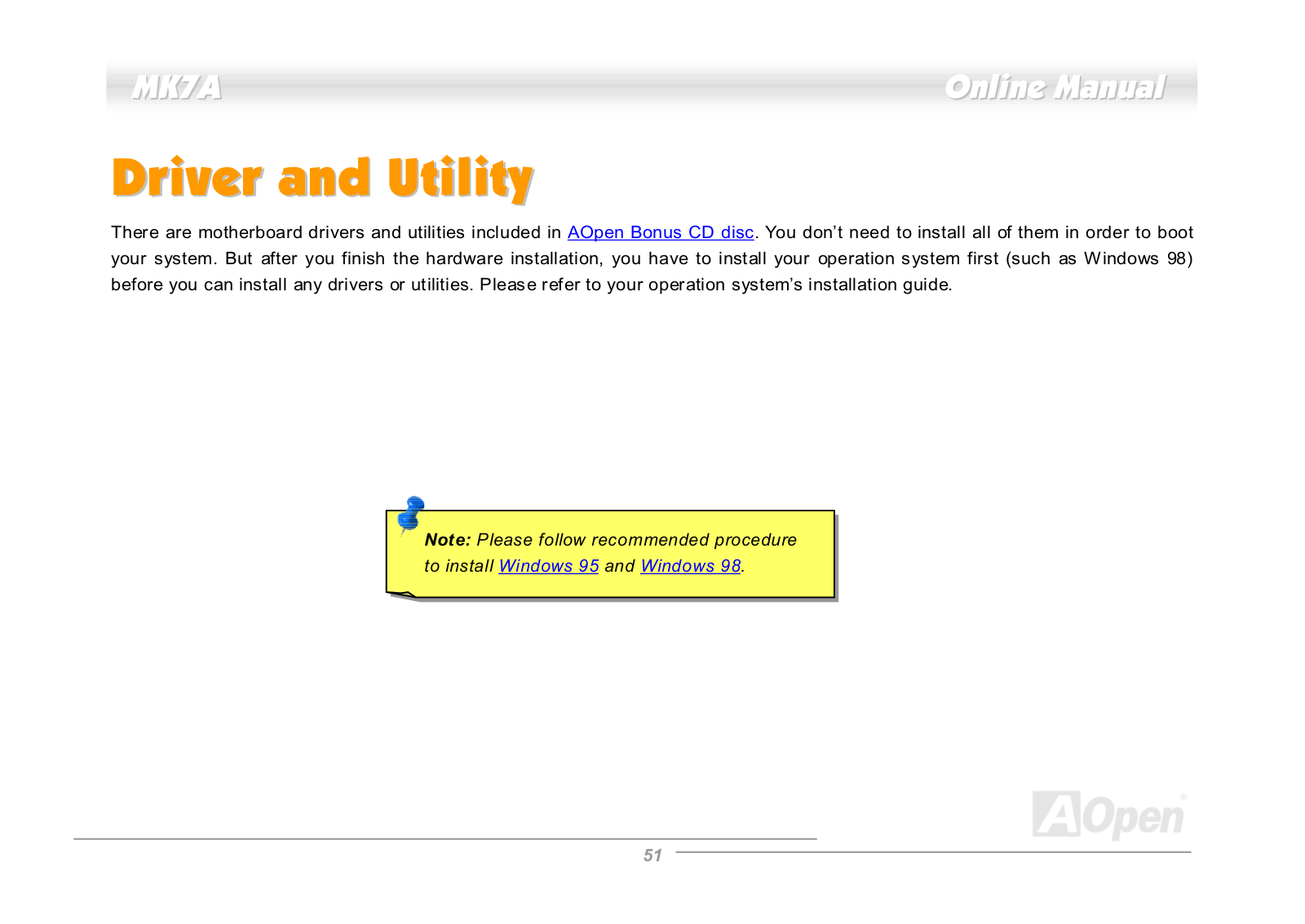 MK7A

Online Manual

Driver and Utility

There are motherboard drivers and utilities included in AOpen Bonus CD disc. You don't need to install all of them in order to boot your system. But after you finish the hardware installation, you have to install your operation system first (such as Windows 98) before you can install any drivers or utilities. Please refer to your operation system's installation guide.

Note: Please follow recommended procedure to install Windows 95 and Windows 98.

AOpen

51